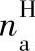 $n_{\mathrm{a}}^{\mathrm{H}}$